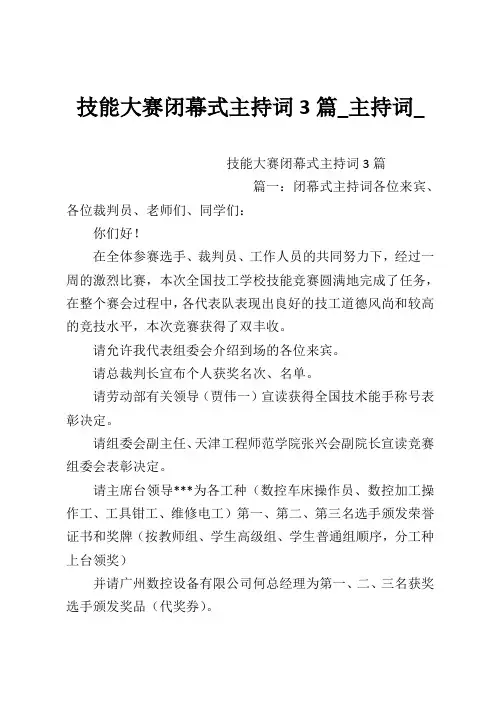 技能大赛闭幕式主持词 3 篇_主持词_

技能大赛闭幕式主持词 3 篇

篇一：闭幕式主持词各位来宾、各位裁判员、老师们、同学们：

你们好！

在全体参赛选手、裁判员、工作人员的共同努力下，经过一周的激烈比赛，本次全国技工学校技能竞赛圆满地完成了任务，在整个赛会过程中，各代表队表现出良好的技工道德风尚和较高的竞技水平，本次竞赛获得了双丰收。

请允许我代表组委会介绍到场的各位来宾。

请总裁判长宣布个人获奖名次、名单。

请劳动部有关领导（贾伟一）宣读获得全国技术能手称号表彰决定。

请组委会副主任、天津工程师范学院张兴会副院长宣读竞赛组委会表彰决定。

请主席台领导***为各工种（数控车床操作员、数控加工操作工、工具钳工、维修电工）第一、第二、第三名选手颁发荣誉证书和奖牌（按教师组、学生高级组、学生普通组顺序，分工种上台领奖）

并请广州数控设备有限公司何总经理为第一、二、三名获奖选手颁发奖品（代奖券）。